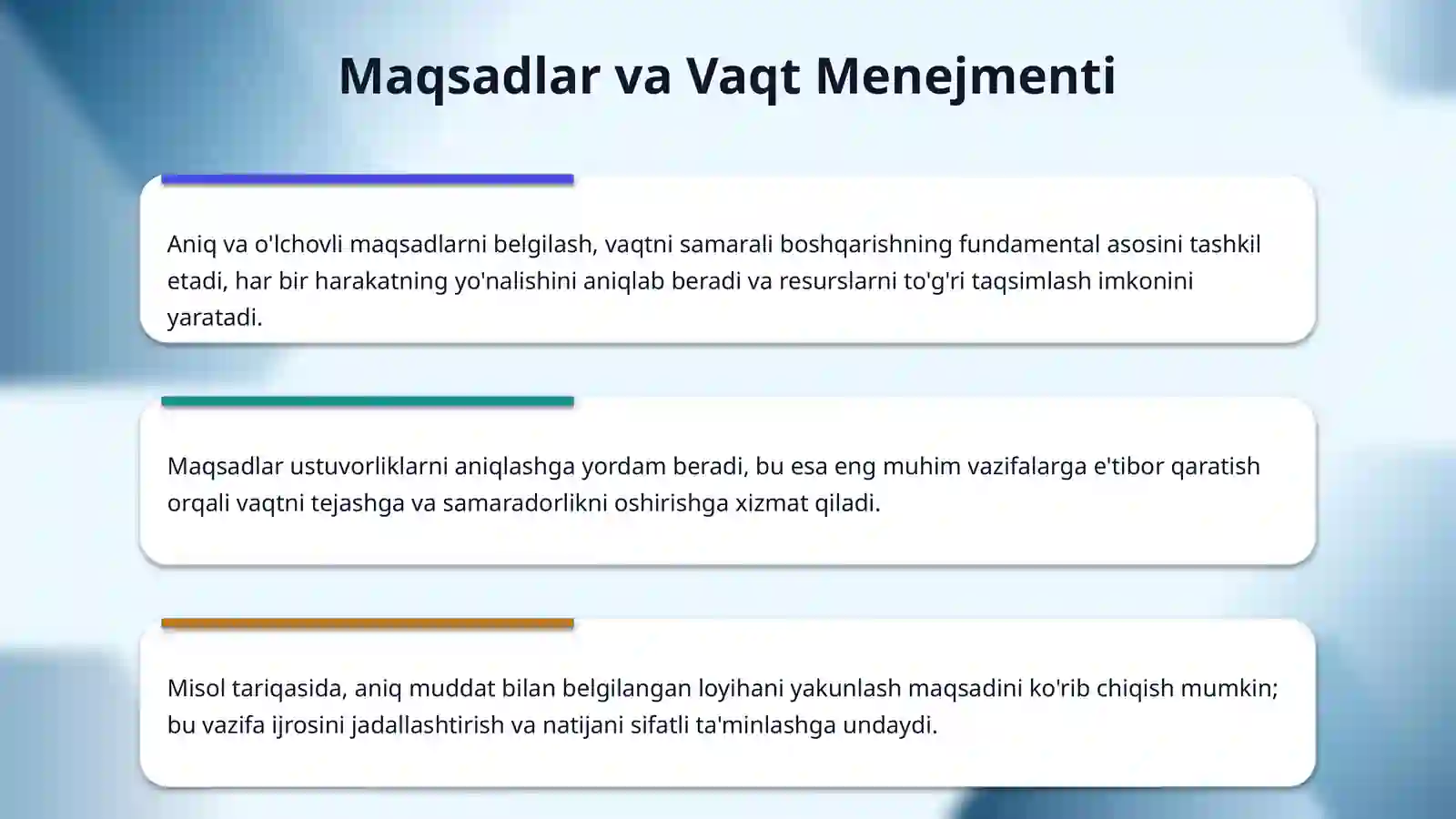 Maqsadlar va Vaqt Menejmenti

Aniq va o'lchovli maqsadlarni belgilash, vaqtni samarali boshqarishning fundamental asosini tashkil etadi, har bir harakatning yo'nalishini aniqlab beradi va resurslarni to'g'ri taqsimlash imkonini yaratadi.

Maqsadlar ustuvorliklarni aniqlashga yordam beradi, bu esa eng muhim vazifalarga e'tibor qaratish orqali vaqtni tejashga va samaradorlikni oshirishga xizmat qiladi.

Misol tariqasida, aniq muddat bilan belgilangan loyihani yakunlash maqsadini ko'rib chiqish mumkin; bu vazifa ijrosini jadallashtirish va natijani sifatli ta'minlashga undaydi.